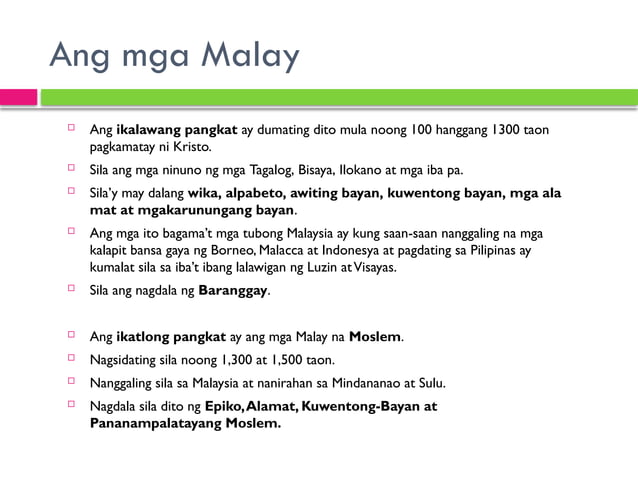 Ang mga Malay

Ang ikalawang pangkat ay dumating dito mula noong 100 hanggang 1300 taon pagkamatay ni Kristo.

Sila ang mga ninuno ng mga Tagalog, Bisaya, Ilokano at mga iba pa.

Sila'y may dalang wika, alpabeto, awiting bayan, kuwentong bayan, mga ala mat at mgakarunungang bayan.

Ang mga ito bagama't mga tubong Malaysia ay kung saan-saan nanggaling na mga kalapit bansa gaya ng Borneo, Malacca at Indonesya at pagdating sa Pilipinas ay kumalat sila sa iba't ibang lalawigan ng Luzin at Visayas.

Sila ang nagdala ng Baranggay.

Ang ikatlong pangkat ay ang mga Malay na Moslem.

Nagsidating sila noong 1,300 at 1,500 taon.

Nanggaling sila sa Malaysia at nanirahan sa Mindananao at Sulu.

Nagdala sila dito ng Epiko, Alamat, Kuwentong-Bayan at Pananampalatayang Moslem.